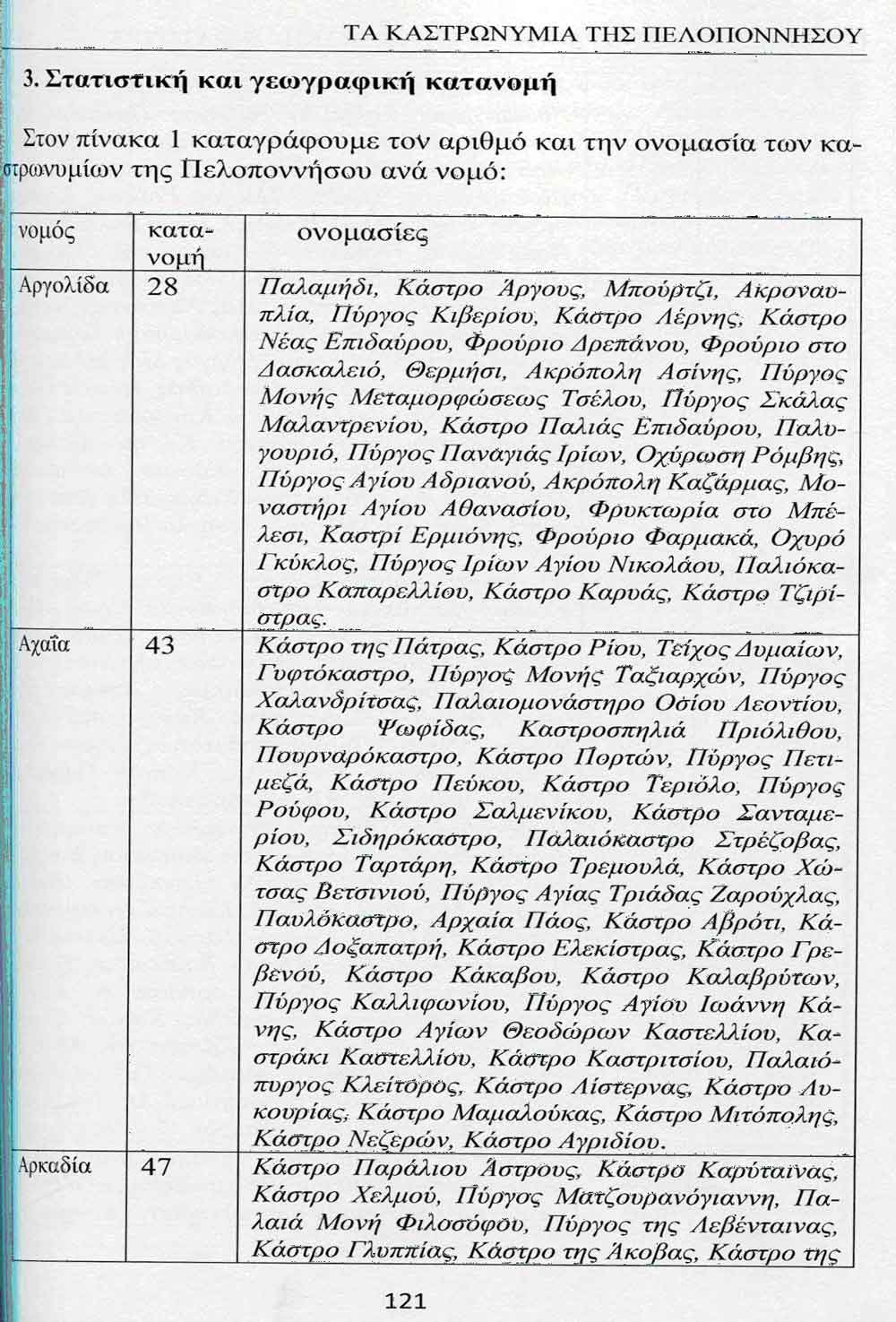 ΤΑ ΚΑΣΤΡΩΝΥΜΙΑ ΤΗΣ ΠΕΛΟΠΟΝΝΗΣΟΥ

3. Στατιστική και γεωγραφική κατανομή

Στον πίνακα 1 καταγράφουμε τον αριθμό και την ονομασία των καστρωνυμίων της Πελοποννήσου ανά νομό:

| νομός | κατανομή | ονομασίες |
|---|---|---|
| Αργολίδα | 28 | Παλαμήδι, Κάστρο Άργους, Μπούρτζι, Ακροναυπλία, Πύργος Κιβερίου, Κάστρο Λέρνης, Κάστρο Νέας Επιδαύρου, Φρούριο Δρεπάνου, Φρούριο στο Δασκαλειό, Θερμήσι, Ακρόπολη Ασίνης, Πύργος Μονής Μεταμορφώσεως Τσέλου, Πύργος Σκάλας Μαλαντρενίου, Κάστρο Παλιάς Επιδαύρου, Παλυγουριό, Πύργος Παναγιάς Ιρίων, Οχύρωση Ρόμβης, Πύργος Αγίου Αδριανού, Ακρόπολη Καζάρμας, Μοναστήρι Αγίου Αθανασίου, Φρυκτωρία στο Μπέλεσι, Καστρί Ερμιόνης, Φρούριο Φαρμακά, Οχυρό Γκύκλος, Πύργος Ιρίων Αγίου Νικολάου, Παλιόκαστρο Καπαρελλίου, Κάστρο Καρυάς, Κάστρο Τζιρίστρας. |
| Αχαΐα | 43 | Κάστρο της Πάτρας, Κάστρο Ρίου, Τείχος Δυμαίων, Γυφτόκαστρο, Πύργος Μονής Ταξιαρχών, Πύργος Χαλανδρίτσας, Παλαιομονάστηρο Οσίου Λεοντίου, Κάστρο Ψωφίδας, Καστροσπηλιά Πριόλιθου, Πουρναρόκαστρο, Κάστρο Πορτών, Πύργος Πετιμεζά, Κάστρο Πεύκου, Κάστρο Τεριόλο, Πύργος Ρούφου, Κάστρο Σαλμενίκου, Κάστρο Σανταμερίου, Σιδηρόκαστρο, Παλαιόκαστρο Στρέζοβας, Κάστρο Ταρτάρη, Κάστρο Τρεμουλά, Κάστρο Χώτσας Βετσινιού, Πύργος Αγίας Τριάδας Ζαρούχλας, Παυλόκαστρο, Αρχαία Πάος, Κάστρο Αβρότι, Κάστρο Δοξαπατρή, Κάστρο Ελεκίστρας, Κάστρο Γρεβενού, Κάστρο Κάκαβου, Κάστρο Καλαβρύτων, Πύργος Καλλιφωνίου, Πύργος Αγίου Ιωάννη Κάνης, Κάστρο Αγίων Θεοδώρων Καστελλίου, Καστράκι Καστελλίου, Κάστρο Καστριτσίου, Παλαιόπυργος Κλείτορος, Κάστρο Λίστερνας, Κάστρο Λυκουρίας, Κάστρο Μαμαλούκας, Κάστρο Μιτόπολης, Κάστρο Νεζερών, Κάστρο Αγριδίου. |
| Αρκαδία | 47 | Κάστρο Παράλιου Άστρους, Κάστρο Καρύταινας, Κάστρο Χελμού, Πύργος Ματζουρανόγιαννη, Παλαιά Μονή Φιλοσόφου, Πύργος της Λεβένταινας, Κάστρο Γλυππίας, Κάστρο της Άκοβας, Κάστρο της |

121